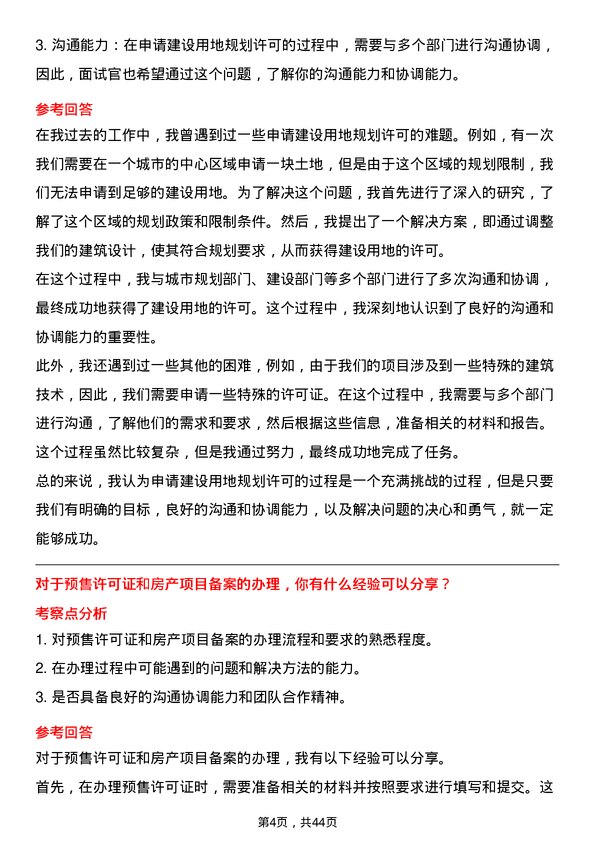 3. 沟通能力：在申请建设用地规划许可的过程中，需要与多个部门进行沟通协调，因此，面试官也希望通过这个问题，了解你的沟通能力和协调能力。

参考回答

在我过去的工作中，我曾遇到过一些申请建设用地规划许可的难题。例如，有一次我们需要在一个城市的中心区域申请一块土地，但是由于这个区域的规划限制，我们无法申请到足够的建设用地。为了解决这个问题，我首先进行了深入的研究，了解了这个区域的规划政策和限制条件。然后，我提出了一个解决方案，即通过调整我们的建筑设计，使其符合规划要求，从而获得建设用地的许可。

在这个过程中，我与城市规划部门、建设部门等多个部门进行了多次沟通和协调，最终成功地获得了建设用地的许可。这个过程中，我深刻地认识到了良好的沟通和协调能力的重要性。

此外，我还遇到过一些其他的困难，例如，由于我们的项目涉及到一些特殊的建筑技术，因此，我们需要申请一些特殊的许可证。在这个过程中，我需要与多个部门进行沟通，了解他们的需求和要求，然后根据这些信息，准备相关的材料和报告。这个过程虽然比较复杂，但是我通过努力，最终成功地完成了任务。

总的来说，我认为申请建设用地规划许可的过程是一个充满挑战的过程，但是只要我们有明确的目标，良好的沟通和协调能力，以及解决问题的决心和勇气，就一定能够成功。

对于预售许可证和房产项目备案的办理，你有什么经验可以分享？

考察点分析

1. 对预售许可证和房产项目备案的办理流程和要求的熟悉程度。

2. 在办理过程中可能遇到的问题和解决方法的能力。

3. 是否具备良好的沟通协调能力和团队合作精神。

参考回答

对于预售许可证和房产项目备案的办理，我有以下经验可以分享。

首先，在办理预售许可证时，需要准备相关的材料并按照要求进行填写和提交。这

第4页，共44页